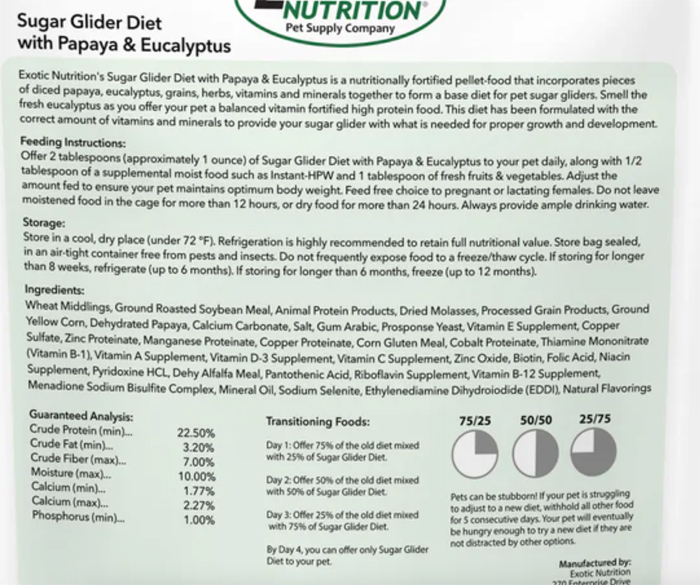 NUTRITION
Pet Supply Company

Sugar Glider Diet with Papaya & Eucalyptus

Exotic Nutrition's Sugar Glider Diet with Papaya & Eucalyptus is a nutritionally fortified pellet-food that incorporates pieces of diced papaya, eucalyptus, grains, herbs, vitamins and minerals together to form a base diet for pet sugar gliders. Smell the fresh eucalyptus as you offer your pet a balanced vitamin fortified high protein food. This diet has been formulated with the correct amount of vitamins and minerals to provide your sugar glider with what is needed for proper growth and development.

Feeding Instructions:
Offer 2 tablespoons (approximately 1 ounce) of Sugar Glider Diet with Papaya & Eucalyptus to your pet daily, along with 1/2 tablespoon of a supplemental moist food such as Instant-HPW and 1 tablespoon of fresh fruits & vegetables. Adjust the amount fed to ensure your pet maintains optimum body weight. Feed free choice to pregnant or lactating females. Do not leave moistened food in the cage for more than 12 hours, or dry food for more than 24 hours. Always provide ample drinking water.

Storage:
Store in a cool, dry place (under 72 °F). Refrigeration is highly recommended to retain full nutritional value. Store bag sealed, in an air-tight container free from pests and insects. Do not frequently expose food to a freeze/thaw cycle. If storing for longer than 8 weeks, refrigerate (up to 6 months). If storing for longer than 6 months, freeze (up to 12 months).

Ingredients:
Wheat Middlings, Ground Roasted Soybean Meal, Animal Protein Products, Dried Molasses, Processed Grain Products, Ground Yellow Corn, Dehydrated Papaya, Calcium Carbonate, Salt, Gum Arabic, Prosponse Yeast, Vitamin E Supplement, Copper Sulfate, Zinc Proteinate, Manganese Proteinate, Copper Proteinate, Corn Gluten Meal, Cobalt Proteinate, Thiamine Mononitrate (Vitamin B-1), Vitamin A Supplement, Vitamin D-3 Supplement, Vitamin C Supplement, Zinc Oxide, Biotin, Folic Acid, Niacin Supplement, Pyridoxine HCL, Dehy Alfalfa Meal, Pantothenic Acid, Riboflavin Supplement, Vitamin B-12 Supplement, Menadione Sodium Bisulfite Complex, Mineral Oil, Sodium Selenite, Ethylenediamine Dihydroiodide (EDDI), Natural Flavorings

Guaranteed Analysis:
| | |
|---|---|
| Crude Protein (min)... | 22.50% |
| Crude Fat (min)... | 3.20% |
| Crude Fiber (max)... | 7.00% |
| Moisture (max)... | 10.00% |
| Calcium (min)... | 1.77% |
| Calcium (max)... | 2.27% |
| Phosphorus (min)... | 1.00% |

Transitioning Foods:
Day 1: Offer 75% of the old diet mixed with 25% of Sugar Glider Diet.

Day 2: Offer 50% of the old diet mixed with 50% of Sugar Glider Diet.

Day 3: Offer 25% of the old diet mixed with 75% of Sugar Glider Diet.

By Day 4, you can offer only Sugar Glider Diet to your pet.

75/25 50/50 25/75

Pets can be stubborn! If your pet is struggling to adjust to a new diet, withhold all other food for 5 consecutive days. Your pet will eventually be hungry enough to try a new diet if they are not distracted by other options.

Manufactured by:
Exotic Nutrition
270 Enterprise Drive